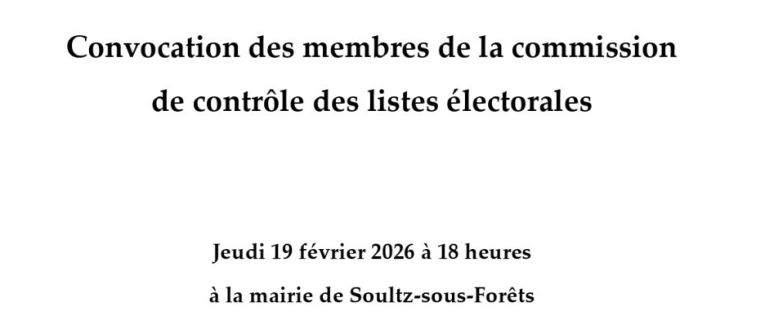 Convocation des membres de la commission de contrôle des listes électorales

Jeudi 19 février 2026 à 18 heures

à la mairie de Soultz-sous-Forêts